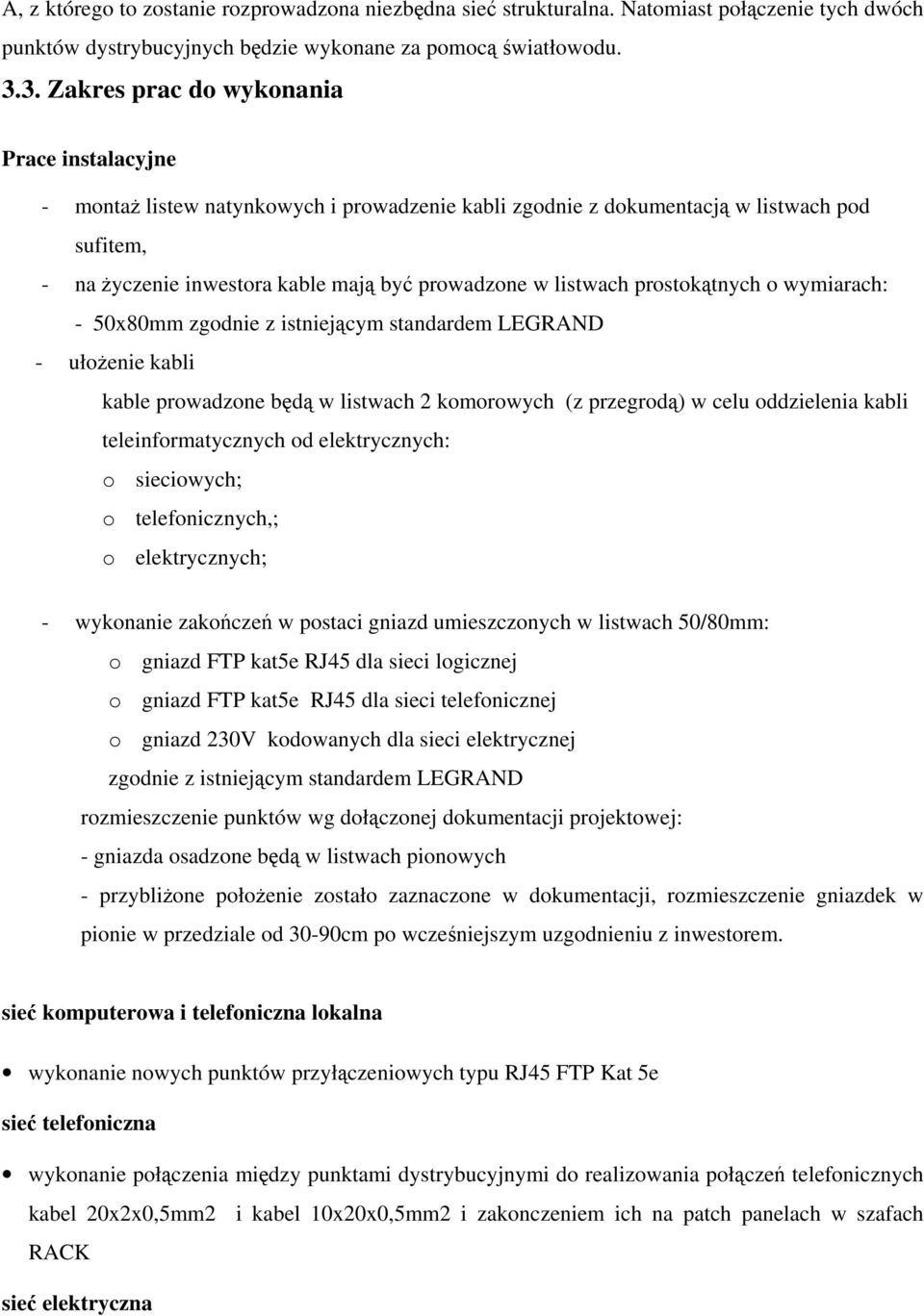 A, z którego to zostanie rozprowadzona niezbędna sieć strukturalna. Natomiast połączenie tych dwóch punktów dystrybucyjnych będzie wykonane za pomocą światłowodu.

3.3. Zakres prac do wykonania

Prace instalacyjne

- montaż listew natynkowych i prowadzenie kabli zgodnie z dokumentacją w listwach pod sufitem,

- na życzenie inwestora kable mają być prowadzone w listwach prostokątnych o wymiarach:

- 50x80mm zgodnie z istniejącym standardem LEGRAND

- ułożenie kabli

kable prowadzone będą w listwach 2 komorowych (z przegrodą) w celu oddzielenia kabli teleinformatycznych od elektrycznych:

o sieciowych;

o telefonicznych,;

o elektrycznych;

- wykonanie zakończeń w postaci gniazd umieszczonych w listwach 50/80mm:

o gniazd FTP kat5e RJ45 dla sieci logicznej

o gniazd FTP kat5e RJ45 dla sieci telefonicznej

o gniazd 230V kodowanych dla sieci elektrycznej

zgodnie z istniejącym standardem LEGRAND

rozmieszczenie punktów wg dołączonej dokumentacji projektowej:

- gniazda osadzone będą w listwach pionowych

- przybliżone położenie zostało zaznaczone w dokumentacji, rozmieszczenie gniazdek w pionie w przedziale od 30-90cm po wcześniejszym uzgodnieniu z inwestorem.

sieć komputerowa i telefoniczna lokalna

• wykonanie nowych punktów przyłączeniowych typu RJ45 FTP Kat 5e

sieć telefoniczna

• wykonanie połączenia między punktami dystrybucyjnymi do realizowania połączeń telefonicznych kabel 20x2x0,5mm2 i kabel 10x20x0,5mm2 i zakonczeniem ich na patch panelach w szafach RACK

sieć elektryczna